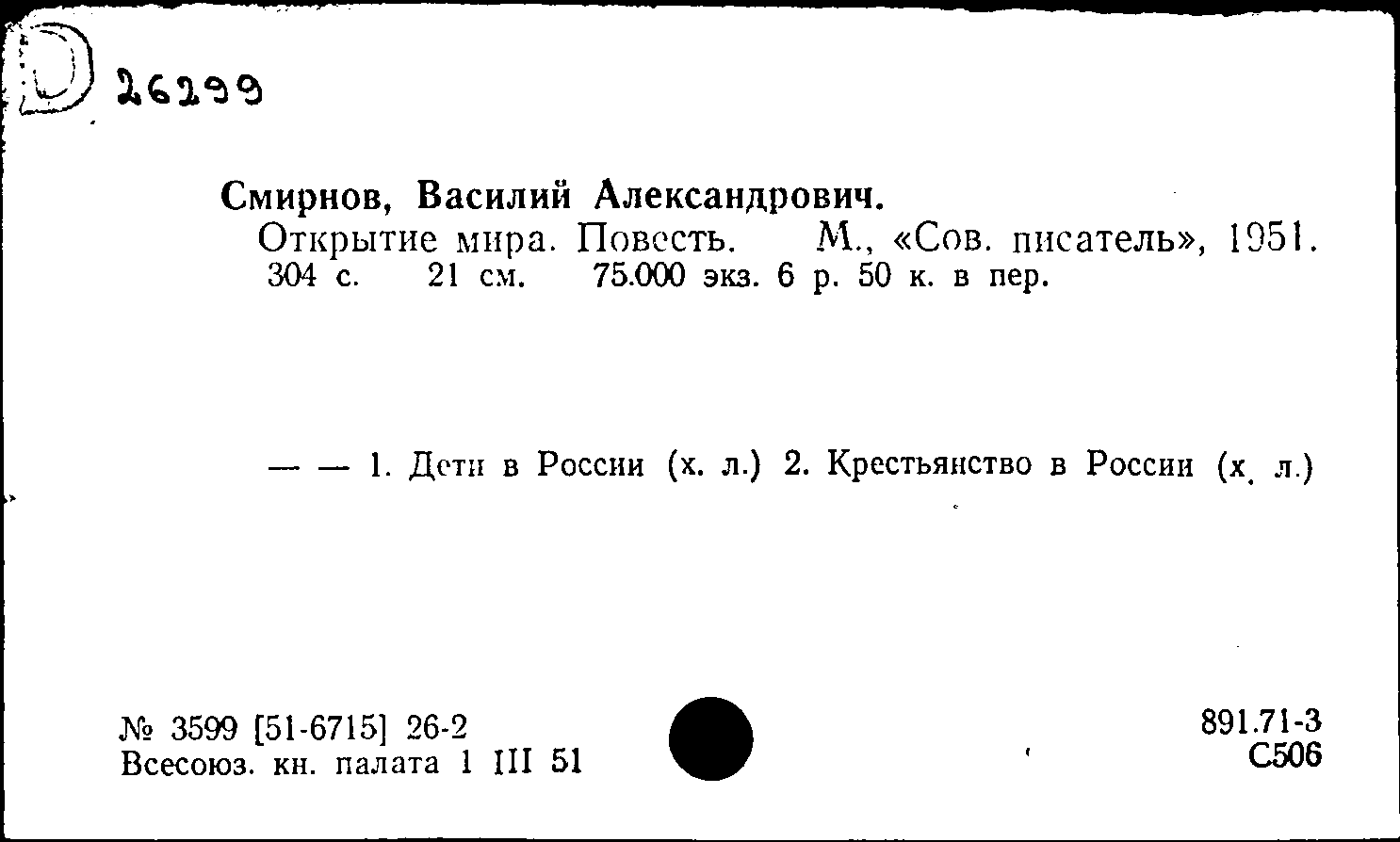 D 26299

Смирнов, Василий Александрович.
Открытие мира. Повесть. М., «Сов. писатель», 1951. 304 с. 21 см. 75.000 экз. 6 р. 50 к. в пер.

— — 1. Дети в России (х. л.) 2. Крестьянство в России (х. л.)

№ 3599 [51-6715] 26-2
Всесоюз. кн. палата 1 III 51

891.71-3
С506